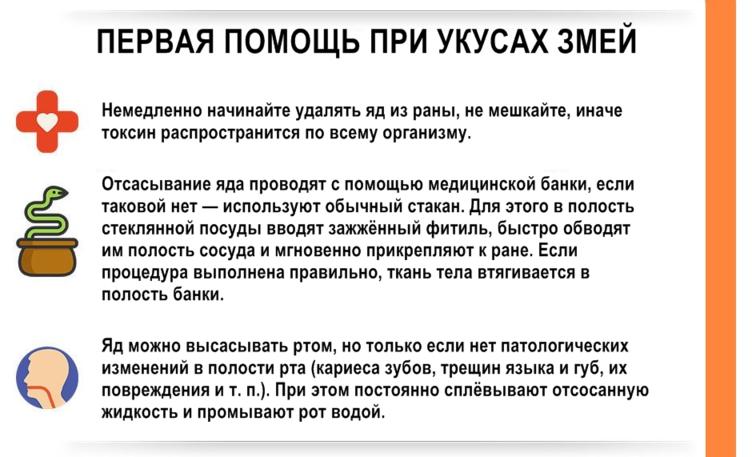 ПЕРВАЯ ПОМОЩЬ ПРИ УКУСАХ ЗМЕЙ

Немедленно начинайте удалять яд из раны, не мешкайте, иначе токсин распространится по всему организму.

Отсасывание яда проводят с помощью медицинской банки, если таковой нет — используют обычный стакан. Для этого в полость стеклянной посуды вводят зажжённый фитиль, быстро обводят им полость сосуда и мгновенно прикрепляют к ране. Если процедура выполнена правильно, ткань тела втягивается в полость банки.

Яд можно высасывать ртом, но только если нет патологических изменений в полости рта (кариеса зубов, трещин языка и губ, их повреждения и т. п.). При этом постоянно сплёвывают отсосанную жидкость и промывают рот водой.